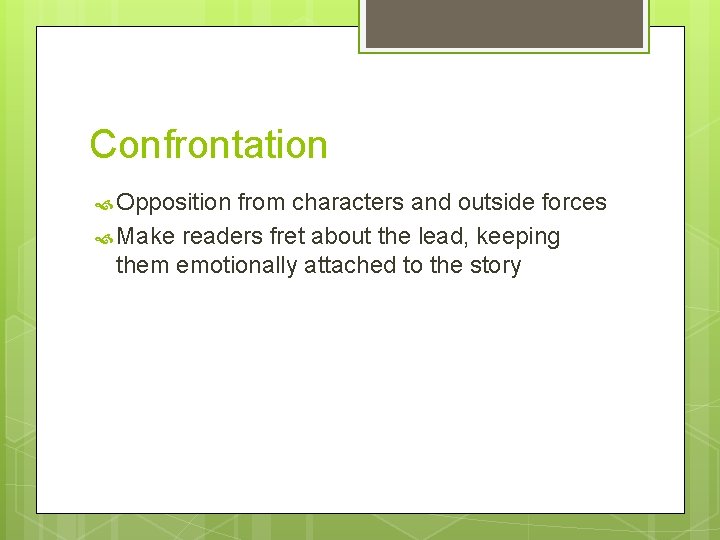 Confrontation

Opposition from characters and outside forces

Make readers fret about the lead, keeping them emotionally attached to the story